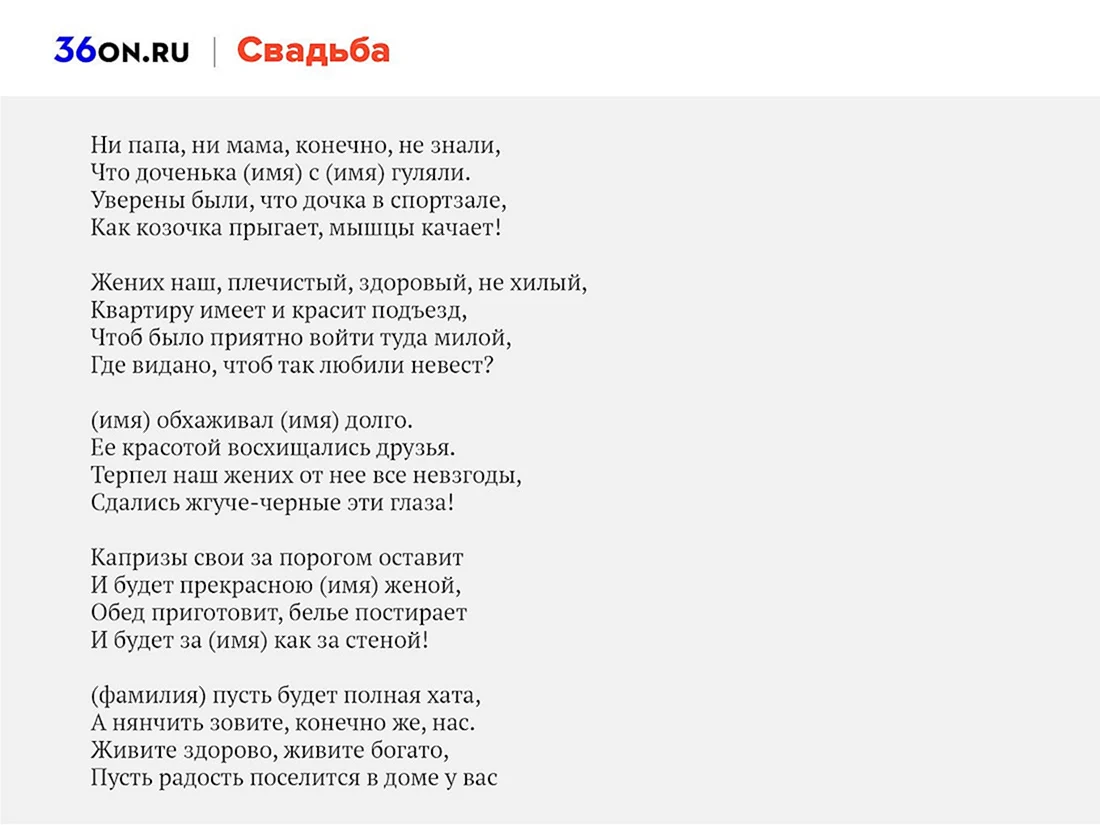 36ON.RU | Свадьба

Ни папа, ни мама, конечно, не знали,
Что доченька (имя) с (имя) гуляли.
Уверены были, что дочка в спортзале,
Как козочка прыгает, мышцы качает!

Жених наш, плечистый, здоровый, не хилый,
Квартиру имеет и красит подъезд,
Чтоб было приятно войти туда милой,
Где видано, чтоб так любили невест?

(имя) обхаживал (имя) долго.
Ее красотой восхищались друзья.
Терпел наш жених от нее все невзгоды,
Сдались жгуче-черные эти глаза!

Капризы свои за порогом оставит
И будет прекрасною (имя) женой,
Обед приготовит, белье постирает
И будет за (имя) как за стеной!

(фамилия) пусть будет полная хата,
А нянчить зовите, конечно же, нас.
Живите здорово, живите богато,
Пусть радость поселится в доме у вас